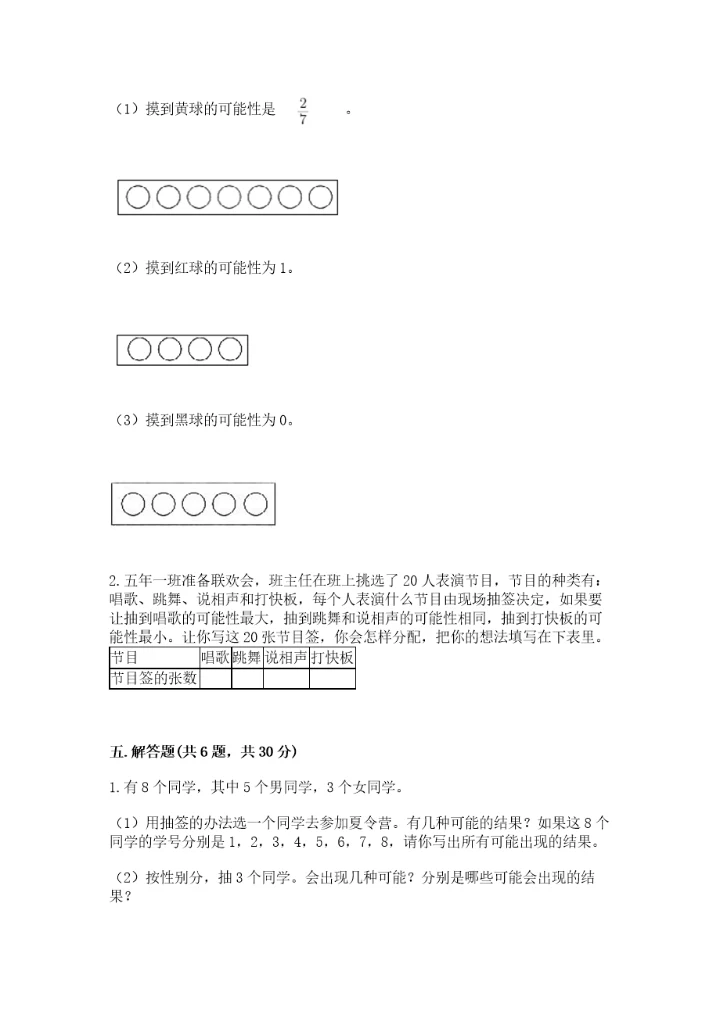 （1）摸到黄球的可能性是 $\frac{2}{7}$ 。

（2）摸到红球的可能性为1。

（3）摸到黑球的可能性为0。

2.五年一班准备联欢会，班主任在班上挑选了20人表演节目，节目的种类有：唱歌、跳舞、说相声和打快板，每个人表演什么节目由现场抽签决定，如果要让抽到唱歌的可能性最大，抽到跳舞和说相声的可能性相同，抽到打快板的可能性最小。让你写这20张节目签，你会怎样分配，把你的想法填写在下表里。

| 节目 | 唱歌 | 跳舞 | 说相声 | 打快板 |
|---|---|---|---|---|
| 节目签的张数 | | | | |

五.解答题(共6题，共30分)

1.有8个同学，其中5个男同学，3个女同学。

（1）用抽签的办法选一个同学去参加夏令营。有几种可能的结果？如果这8个同学的学号分别是1，2，3，4，5，6，7，8，请你写出所有可能出现的结果。

（2）按性别分，抽3个同学。会出现几种可能？分别是哪些可能会出现的结果？